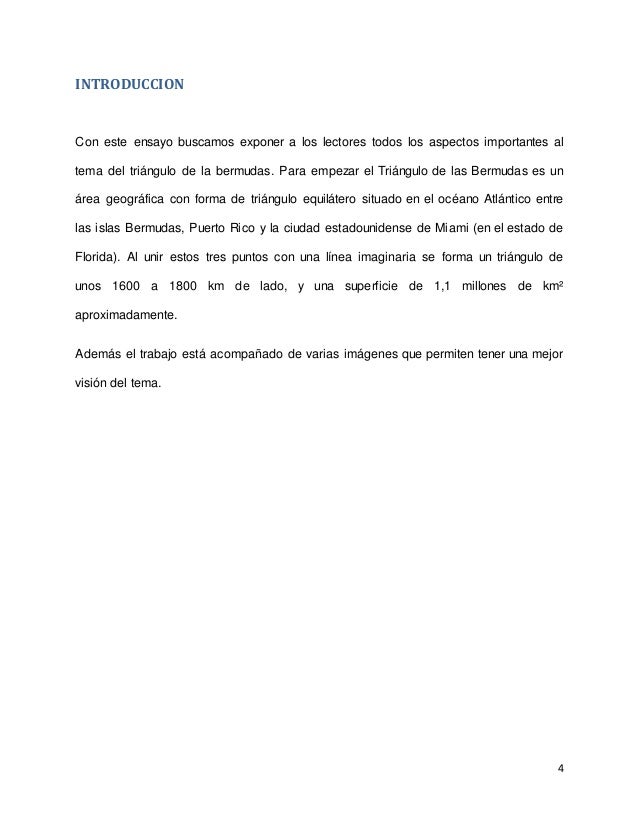 INTRODUCCION

Con este ensayo buscamos exponer a los lectores todos los aspectos importantes al tema del triángulo de la bermudas. Para empezar el Triángulo de las Bermudas es un área geográfica con forma de triángulo equilátero situado en el océano Atlántico entre las islas Bermudas, Puerto Rico y la ciudad estadounidense de Miami (en el estado de Florida). Al unir estos tres puntos con una línea imaginaria se forma un triángulo de unos 1600 a 1800 km de lado, y una superficie de 1,1 millones de km² aproximadamente.

Además el trabajo está acompañado de varias imágenes que permiten tener una mejor visión del tema.

4